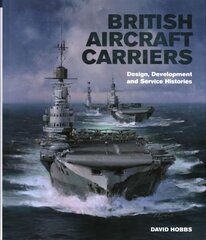 BRITISH AIRCRAFT CARRIERS

Design, Development and Service Histories

DAVID HOBBS